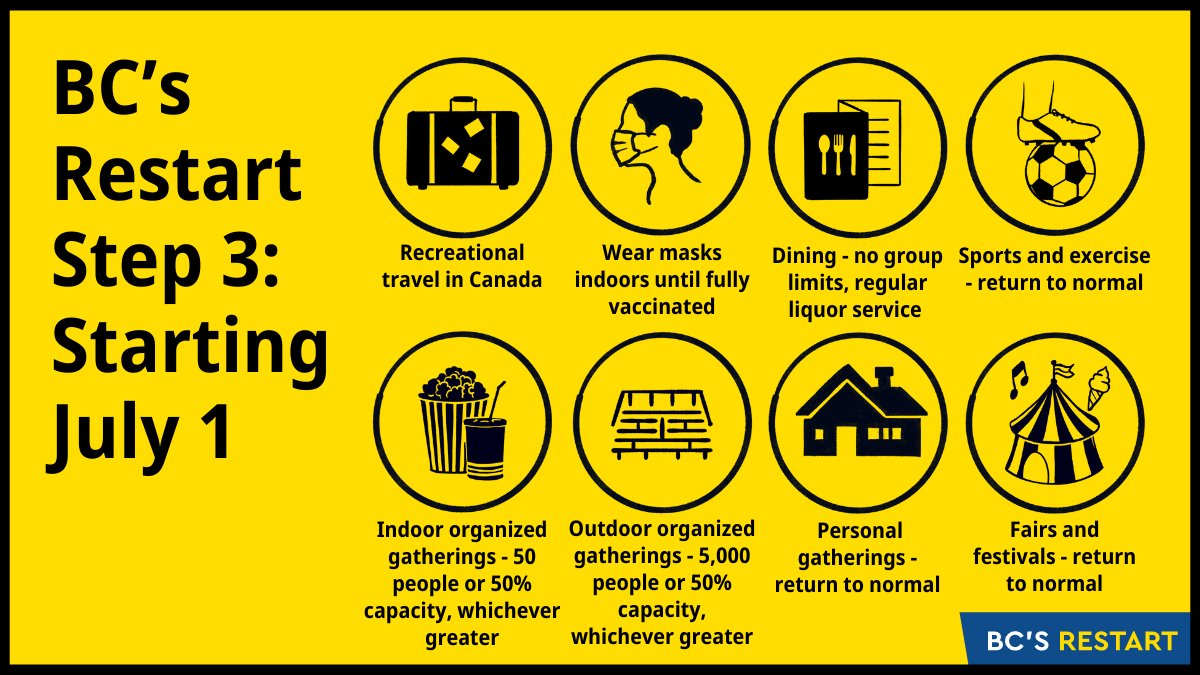 BC's Restart Step 3: Starting July 1

Recreational travel in Canada

Wear masks indoors until fully vaccinated

Dining - no group limits, regular liquor service

Sports and exercise - return to normal

Indoor organized gatherings - 50 people or 50% capacity, whichever greater

Outdoor organized gatherings - 5,000 people or 50% capacity, whichever greater

Personal gatherings - return to normal

Fairs and festivals - return to normal

BC'S RESTART